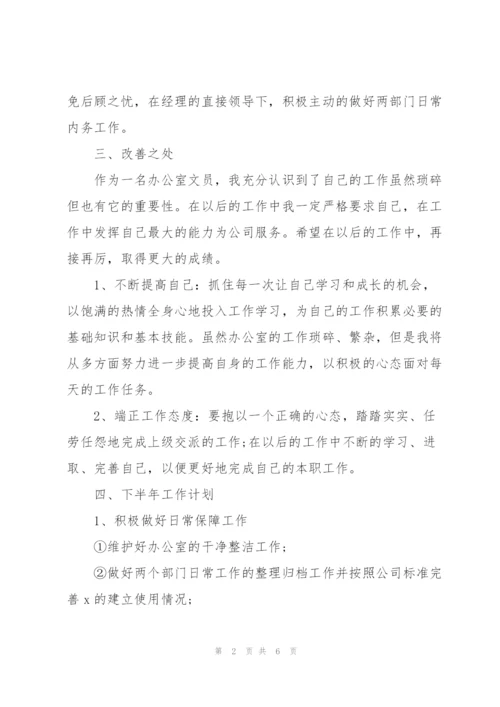 免后顾之忧，在经理的直接领导下，积极主动的做好两部门日常内务工作。

三、改善之处

作为一名办公室文员，我充分认识到了自己的工作虽然琐碎但也有它的重要性。在以后的工作中我一定严格要求自己，在工作中发挥自己最大的能力为公司服务。希望在以后的工作中，再接再厉，取得更大的成绩。

1、不断提高自己：抓住每一次让自己学习和成长的机会，以饱满的热情全身心地投入工作学习，为自己的工作积累必要的基础知识和基本技能。虽然办公室的工作琐碎、繁杂，但是我将从多方面努力进一步提高自身的工作能力，以积极的心态面对每天的工作任务。

2、端正工作态度：要抱以一个正确的心态，踏踏实实、任劳任怨地完成上级交派的工作;在以后的工作中不断的学习、进取、完善自己，以便更好地完成自己的本职工作。

四、下半年工作计划

1、积极做好日常保障工作

①维护好办公室的干净整洁工作;

②做好两个部门日常工作的整理归档工作并按照公司标准完善 x 的建立使用情况;

第 2 页 共 6 页